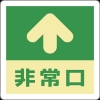 非常口